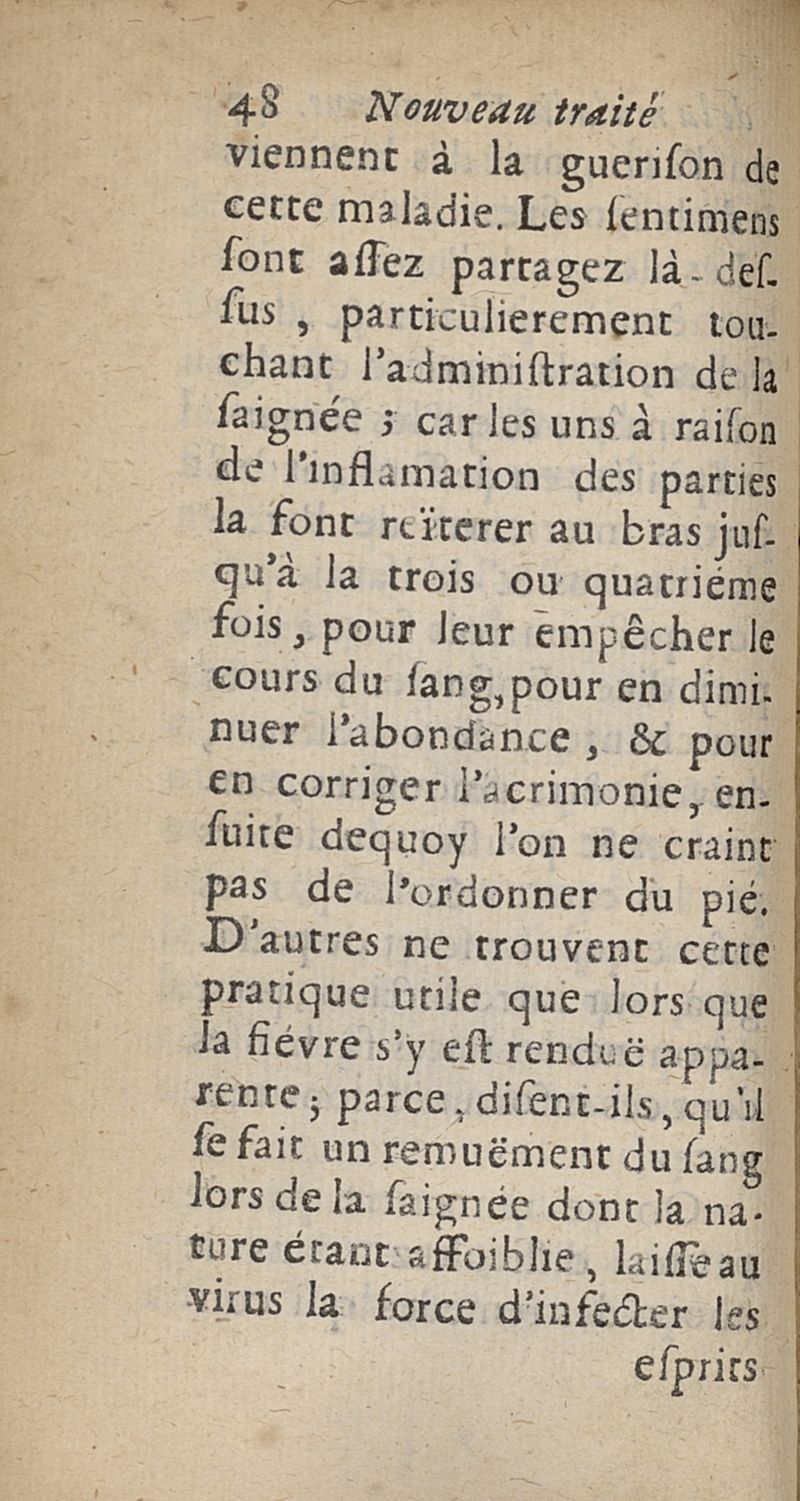 48 Nouveau traité

viennent à la guerison de cette maladie. Les sentimens sont assez partagez là-dessus, particulierement touchant l'administration de la saignée ; car les uns à raison de l'inflamation des parties la font reïterer au bras jusqu'à la trois ou quatriéme fois, pour leur empêcher le cours du sang, pour en diminuer l'abondance, & pour en corriger l'acrimonie, ensuite dequoy l'on ne craint pas de l'ordonner du pié. D'autres ne trouvent cette pratique utile que lors que la fiévre s'y est renduë apparente ; parce, disent-ils, qu'il se fait un remuëment du sang lors de la saignée dont la nature étant affoiblie, laisse au virus la force d'infecter les esprits